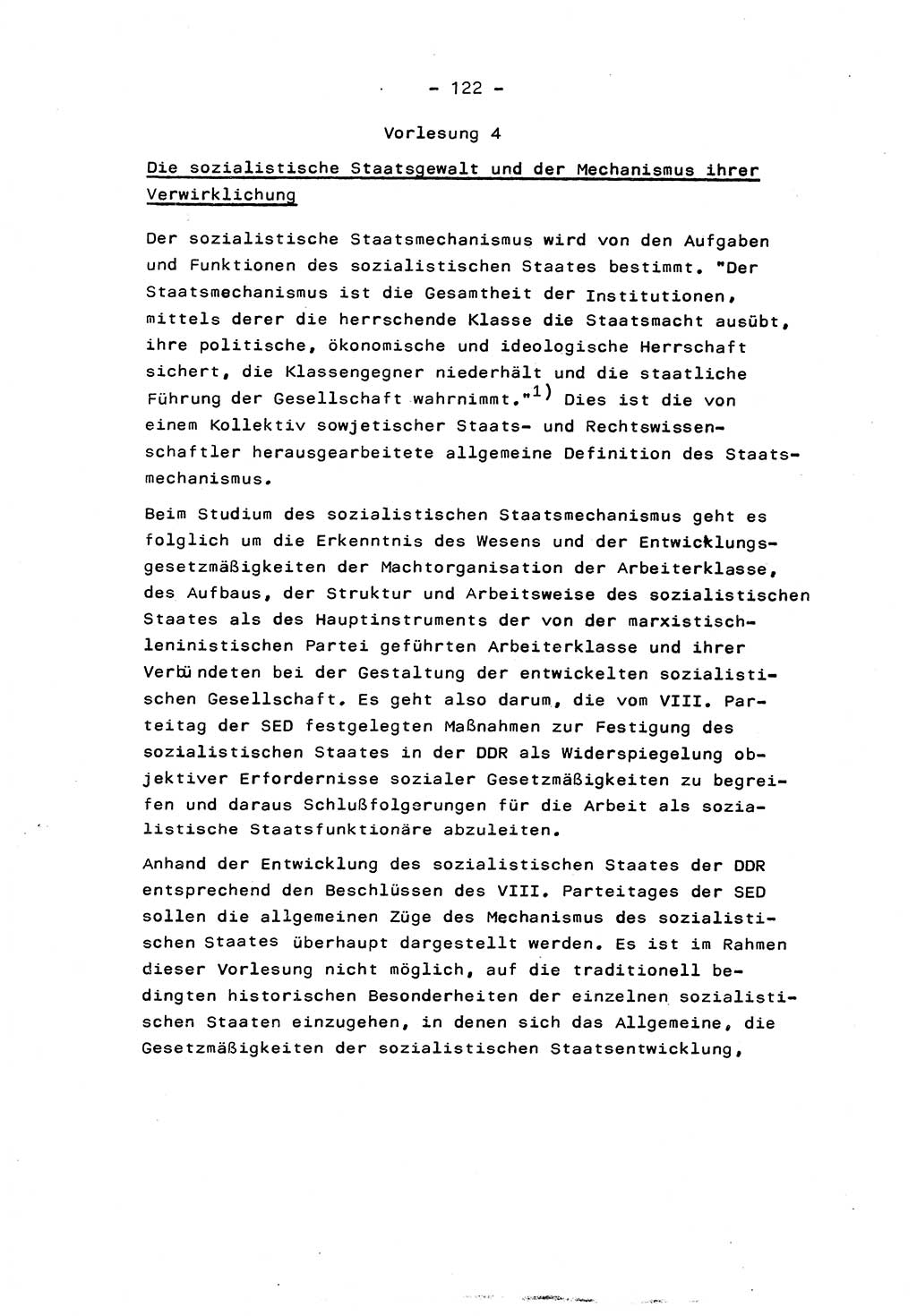 - 122 -

Vorlesung 4

Die sozialistische Staatsgewalt und der Mechanismus ihrer Verwirklichung

Der sozialistische Staatsmechanismus wird von den Aufgaben und Funktionen des sozialistischen Staates bestimmt. "Der Staatsmechanismus ist die Gesamtheit der Institutionen, mittels derer die herrschende Klasse die Staatsmacht ausübt, ihre politische, ökonomische und ideologische Herrschaft sichert, die Klassengegner niederhält und die staatliche Führung der Gesellschaft wahrnimmt."$^{1)}$ Dies ist die von einem Kollektiv sowjetischer Staats- und Rechtswissenschaftler herausgearbeitete allgemeine Definition des Staatsmechanismus.

Beim Studium des sozialistischen Staatsmechanismus geht es folglich um die Erkenntnis des Wesens und der Entwicklungsgesetzmäßigkeiten der Machtorganisation der Arbeiterklasse, des Aufbaus, der Struktur und Arbeitsweise des sozialistischen Staates als des Hauptinstruments der von der marxistisch-leninistischen Partei geführten Arbeiterklasse und ihrer Verbündeten bei der Gestaltung der entwickelten sozialistischen Gesellschaft. Es geht also darum, die vom VIII. Parteitag der SED festgelegten Maßnahmen zur Festigung des sozialistischen Staates in der DDR als Widerspiegelung objektiver Erfordernisse sozialer Gesetzmäßigkeiten zu begreifen und daraus Schlußfolgerungen für die Arbeit als sozialistische Staatsfunktionäre abzuleiten.

Anhand der Entwicklung des sozialistischen Staates der DDR entsprechend den Beschlüssen des VIII. Parteitages der SED sollen die allgemeinen Züge des Mechanismus des sozialistischen Staates überhaupt dargestellt werden. Es ist im Rahmen dieser Vorlesung nicht möglich, auf die traditionell bedingten historischen Besonderheiten der einzelnen sozialistischen Staaten einzugehen, in denen sich das Allgemeine, die Gesetzmäßigkeiten der sozialistischen Staatsentwicklung,